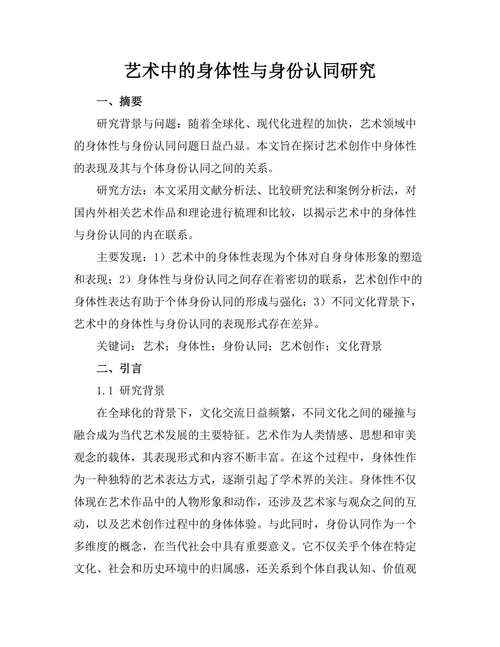 艺术中的身体性与身份认同研究

一、摘要

研究背景与问题：随着全球化、现代化进程的加快，艺术领域中的身体性与身份认同问题日益凸显。本文旨在探讨艺术创作中身体性的表现及其与个体身份认同之间的关系。

研究方法：本文采用文献分析法、比较研究法和案例分析法，对国内外相关艺术作品和理论进行梳理和比较，以揭示艺术中的身体性与身份认同的内在联系。

主要发现：1）艺术中的身体性表现为个体对自身身体形象的塑造和表现；2）身体性与身份认同之间存在着密切的联系，艺术创作中的身体性表达有助于个体身份认同的形成与强化；3）不同文化背景下，艺术中的身体性与身份认同的表现形式存在差异。

关键词：艺术；身体性；身份认同；艺术创作；文化背景

二、引言

1.1 研究背景

在全球化的背景下，文化交流日益频繁，不同文化之间的碰撞与融合成为当代艺术发展的主要特征。艺术作为人类情感、思想和审美观念的载体，其表现形式和内容不断丰富。在这个过程中，身体性作为一种独特的艺术表达方式，逐渐引起了学术界的关注。身体性不仅体现在艺术作品中的人物形象和动作，还涉及艺术家与观众之间的互动，以及艺术创作过程中的身体体验。与此同时，身份认同作为一个多维度的概念，在当代社会中具有重要意义。它不仅关乎个体在特定文化、社会和历史环境中的归属感，还关系到个体自我认知、价值观